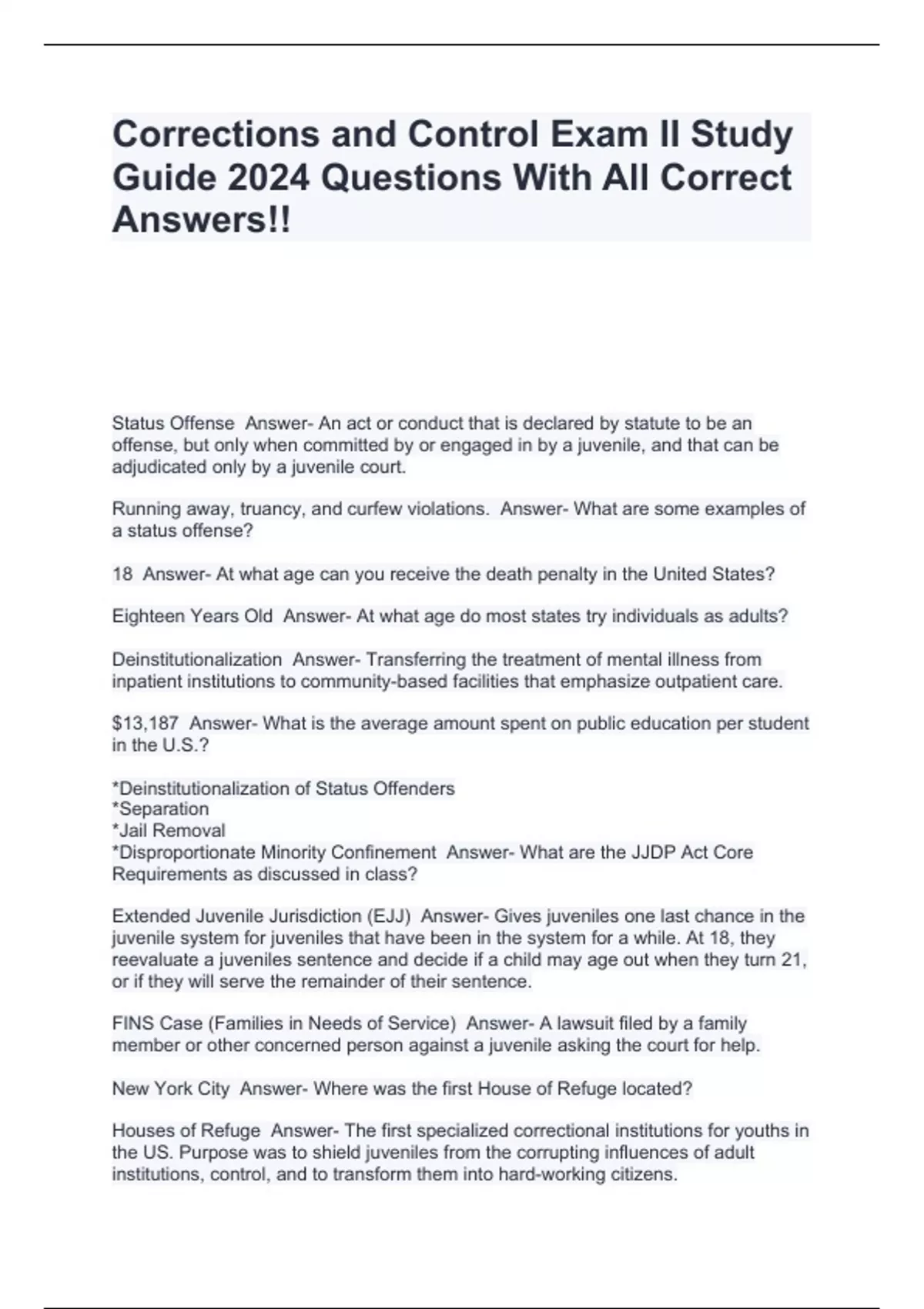 Corrections and Control Exam II Study Guide 2024 Questions With All Correct Answers!!

Status Offense  Answer- An act or conduct that is declared by statute to be an offense, but only when committed by or engaged in by a juvenile, and that can be adjudicated only by a juvenile court.

Running away, truancy, and curfew violations.  Answer- What are some examples of a status offense?

18  Answer- At what age can you receive the death penalty in the United States?

Eighteen Years Old  Answer- At what age do most states try individuals as adults?

Deinstitutionalization  Answer- Transferring the treatment of mental illness from inpatient institutions to community-based facilities that emphasize outpatient care.

\$13,187  Answer- What is the average amount spent on public education per student in the U.S.?

*Deinstitutionalization of Status Offenders
*Separation
*Jail Removal
*Disproportionate Minority Confinement  Answer- What are the JJDP Act Core Requirements as discussed in class?

Extended Juvenile Jurisdiction (EJJ)  Answer- Gives juveniles one last chance in the juvenile system for juveniles that have been in the system for a while. At 18, they reevaluate a juveniles sentence and decide if a child may age out when they turn 21, or if they will serve the remainder of their sentence.

FINS Case (Families in Needs of Service)  Answer- A lawsuit filed by a family member or other concerned person against a juvenile asking the court for help.

New York City  Answer- Where was the first House of Refuge located?

Houses of Refuge  Answer- The first specialized correctional institutions for youths in the US. Purpose was to shield juveniles from the corrupting influences of adult institutions, control, and to transform them into hard-working citizens.